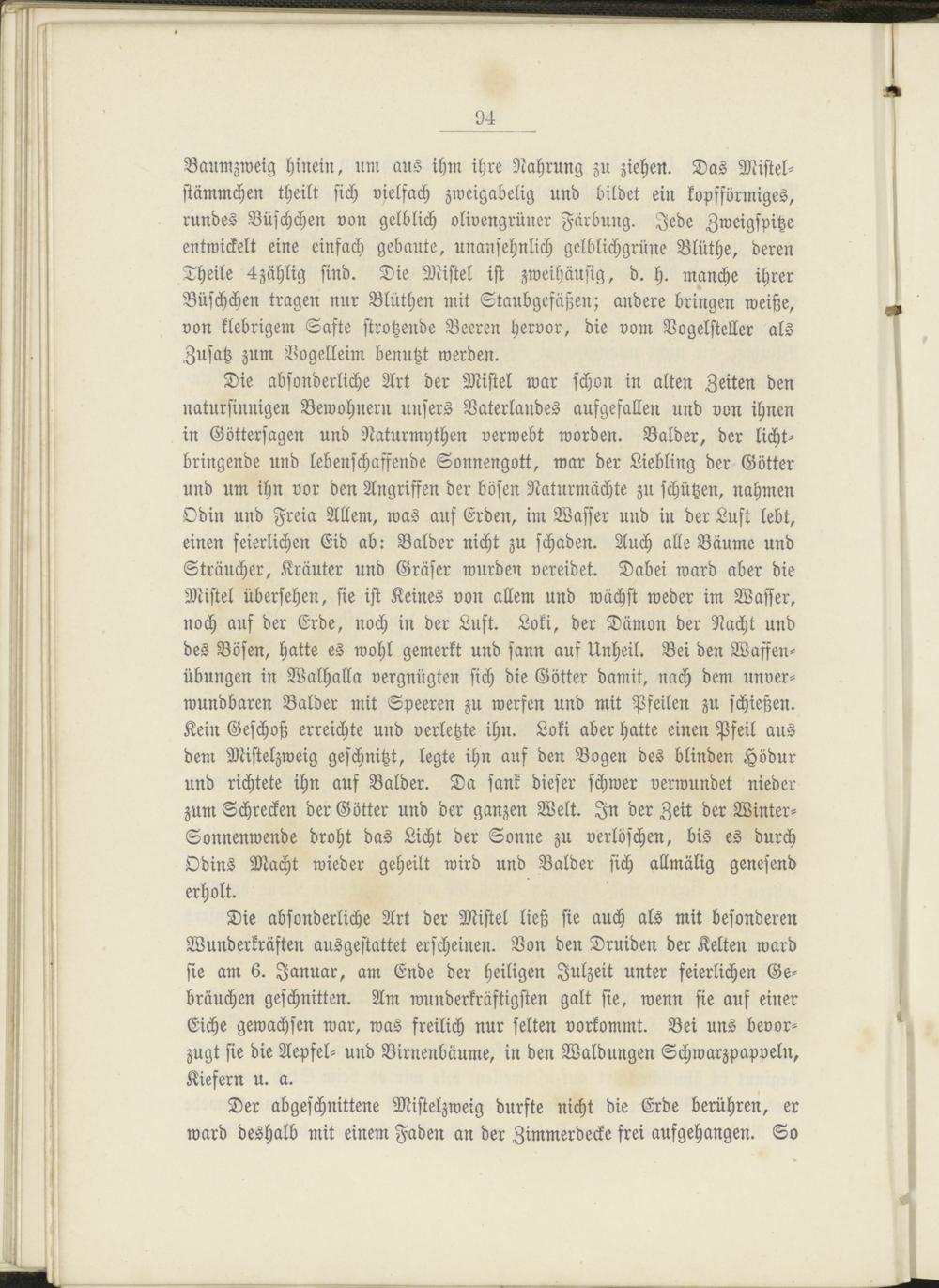 94

Baumzweig hinein, um aus ihm ihre Nahrung zu ziehen. Das Mistelstämmchen theilt sich vielfach zweigabelig und bildet ein kopfförmiges, rundes Büschchen von gelblich olivengrüner Färbung. Jede Zweigspitze entwickelt eine einfach gebaute, unansehnlich gelblichgrüne Blüthe, deren Theile 4zählig sind. Die Mistel ist zweihäusig, d. h. manche ihrer Büschchen tragen nur Blüthen mit Staubgefäßen; andere bringen weiße, von klebrigem Safte strotzende Beeren hervor, die vom Vogelsteller als Zusatz zum Vogelleim benutzt werden.

Die absonderliche Art der Mistel war schon in alten Zeiten den natursinnigen Bewohnern unsers Vaterlandes aufgefallen und von ihnen in Göttersagen und Naturmythen verwebt worden. Balder, der lichtbringende und lebenschaffende Sonnengott, war der Liebling der Götter und um ihn vor den Angriffen der bösen Naturmächte zu schützen, nahmen Odin und Freia Allem, was auf Erden, im Wasser und in der Luft lebt, einen feierlichen Eid ab: Balder nicht zu schaden. Auch alle Bäume und Sträucher, Kräuter und Gräser wurden vereidet. Dabei ward aber die Mistel übersehen, sie ist Keines von allem und wächst weder im Wasser, noch auf der Erde, noch in der Luft. Loki, der Dämon der Nacht und des Bösen, hatte es wohl gemerkt und sann auf Unheil. Bei den Waffenübungen in Walhalla vergnügten sich die Götter damit, nach dem unverwundbaren Balder mit Speeren zu werfen und mit Pfeilen zu schießen. Kein Geschoß erreichte und verletzte ihn. Loki aber hatte einen Pfeil aus dem Mistelzweig geschnitzt, legte ihn auf den Bogen des blinden Hödur und richtete ihn auf Balder. Da sank dieser schwer verwundet nieder zum Schrecken der Götter und der ganzen Welt. In der Zeit der Winter-Sonnenwende droht das Licht der Sonne zu verlöschen, bis es durch Odins Macht wieder geheilt wird und Balder sich allmälig genesend erholt.

Die absonderliche Art der Mistel ließ sie auch als mit besonderen Wunderkräften ausgestattet erscheinen. Von den Druiden der Kelten ward sie am 6. Januar, am Ende der heiligen Julzeit unter feierlichen Gebräuchen geschnitten. Am wunderkräftigsten galt sie, wenn sie auf einer Eiche gewachsen war, was freilich nur selten vorkommt. Bei uns bevorzugt sie die Aepfel- und Birnenbäume, in den Waldungen Schwarzpappeln, Kiefern u. a.

Der abgeschnittene Mistelzweig durfte nicht die Erde berühren, er ward deshalb mit einem Faden an der Zimmerdecke frei aufgehangen. So